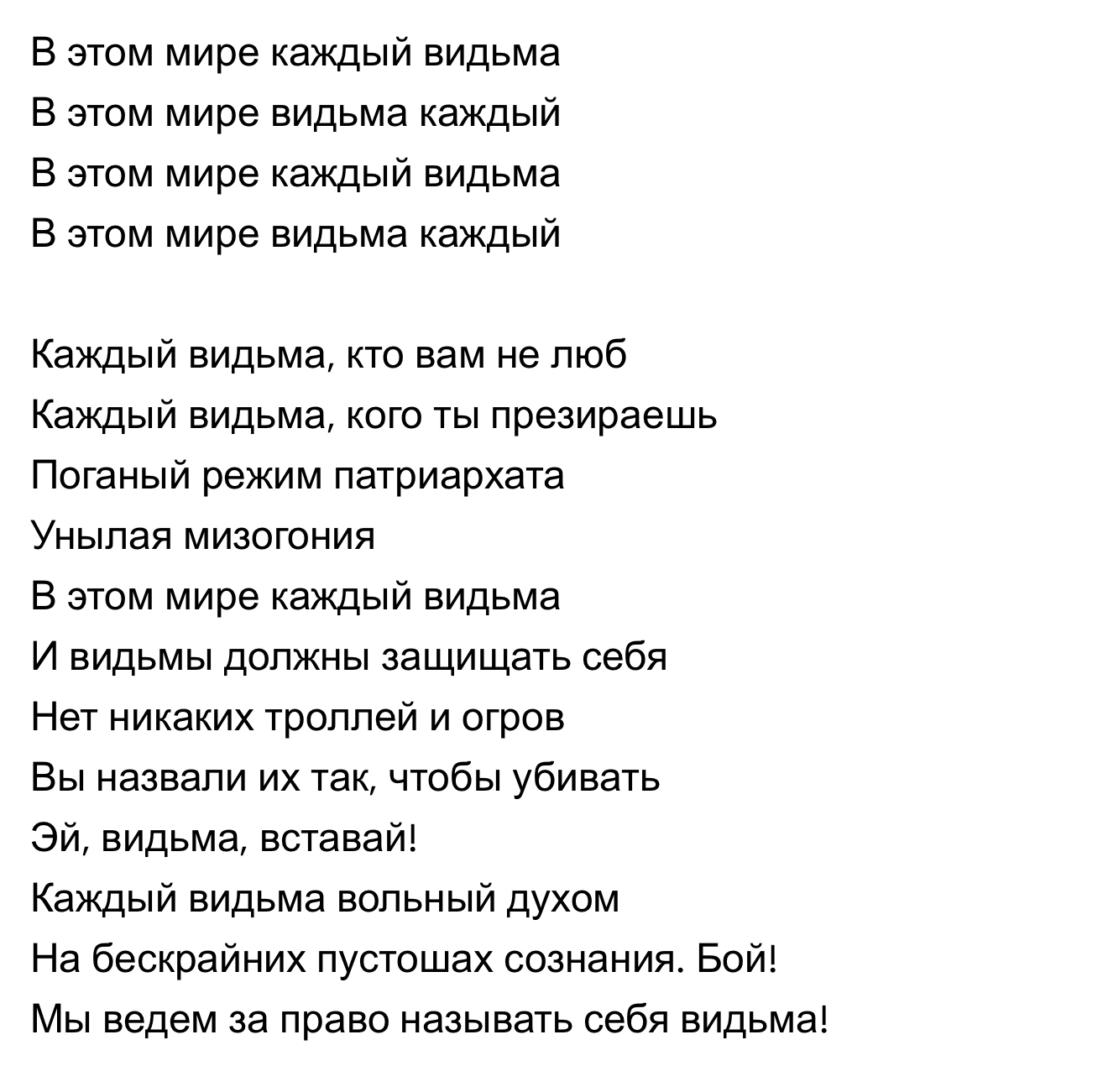 В этом мире каждый видьма
В этом мире видьма каждый
В этом мире каждый видьма
В этом мире видьма каждый

Каждый видьма, кто вам не люб
Каждый видьма, кого ты презираешь
Поганый режим патриархата
Унылая мизогония
В этом мире каждый видьма
И видьмы должны защищать себя
Нет никаких троллей и огров
Вы назвали их так, чтобы убивать
Эй, видьма, вставай!
Каждый видьма вольный духом
На бескрайних пустошах сознания. Бой!
Мы ведем за право называть себя видьма!